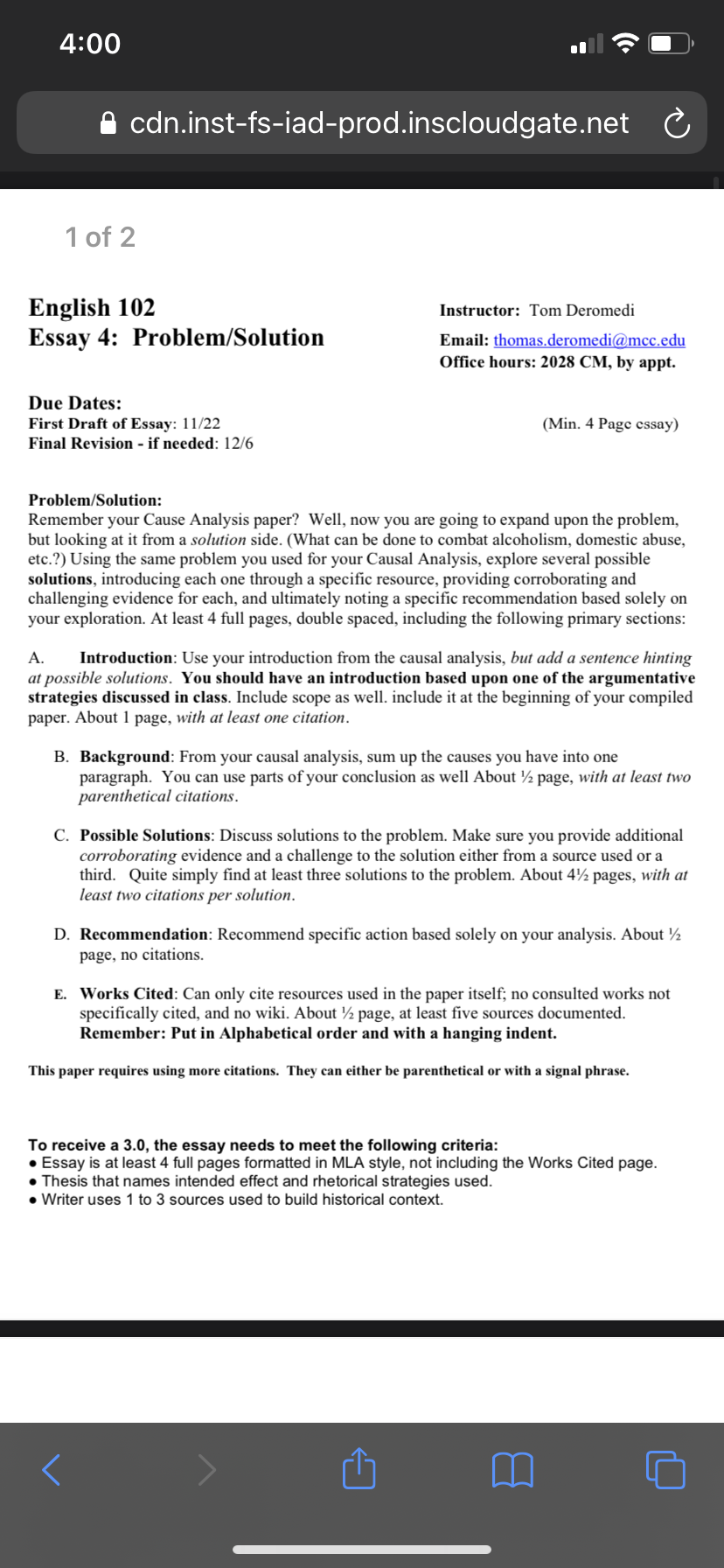 4:00

cdn.inst-fs-iad-prod.inscloudgate.net

1 of 2

English 102
Essay 4: Problem/Solution

Instructor: Tom Deromedi
Email: thomas.deromedi@mcc.edu
Office hours: 2028 CM, by appt.

Due Dates:
First Draft of Essay: 11/22
Final Revision - if needed: 12/6

(Min. 4 Page essay)

Problem/Solution:
Remember your Cause Analysis paper? Well, now you are going to expand upon the problem, but looking at it from a solution side. (What can be done to combat alcoholism, domestic abuse, etc.?) Using the same problem you used for your Causal Analysis, explore several possible solutions, introducing each one through a specific resource, providing corroborating and challenging evidence for each, and ultimately noting a specific recommendation based solely on your exploration. At least 4 full pages, double spaced, including the following primary sections:

A. Introduction: Use your introduction from the causal analysis, but add a sentence hinting at possible solutions. You should have an introduction based upon one of the argumentative strategies discussed in class. Include scope as well. include it at the beginning of your compiled paper. About 1 page, with at least one citation.

B. Background: From your causal analysis, sum up the causes you have into one paragraph. You can use parts of your conclusion as well About ½ page, with at least two parenthetical citations.

C. Possible Solutions: Discuss solutions to the problem. Make sure you provide additional corroborating evidence and a challenge to the solution either from a source used or a third. Quite simply find at least three solutions to the problem. About 4½ pages, with at least two citations per solution.

D. Recommendation: Recommend specific action based solely on your analysis. About ½ page, no citations.

E. Works Cited: Can only cite resources used in the paper itself; no consulted works not specifically cited, and no wiki. About ½ page, at least five sources documented. Remember: Put in Alphabetical order and with a hanging indent.

This paper requires using more citations. They can either be parenthetical or with a signal phrase.

To receive a 3.0, the essay needs to meet the following criteria:
• Essay is at least 4 full pages formatted in MLA style, not including the Works Cited page.
• Thesis that names intended effect and rhetorical strategies used.
• Writer uses 1 to 3 sources used to build historical context.